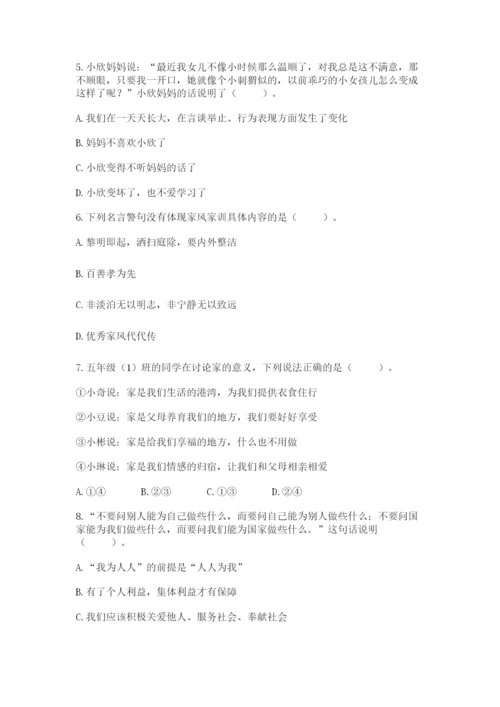 5. 小欣妈妈说："最近我女儿不像小时候那么温顺了，对我总是这不满意，那不顺眼，只要我一开口，她就像个小刺猬似的，以前乖巧的小女孩儿怎么变成这样了呢？"小欣妈妈的话说明了（　　）。

A. 我们在一天天长大，在言谈举止、行为表现方面发生了变化

B. 妈妈不喜欢小欣了

C. 小欣变得不听妈妈的话了

D. 小欣变坏了，也不爱学习了

6. 下列名言警句没有体现家风家训具体内容的是（　　）。

A. 黎明即起，洒扫庭除，要内外整洁

B. 百善孝为先

C. 非淡泊无以明志，非宁静无以致远

D. 优秀家风代代传

7. 五年级（1）班的同学在讨论家的意义，下列说法正确的是（　　）。

①小奇说：家是我们生活的港湾，为我们提供衣食住行

②小豆说：家是父母养育我们的地方，我们要好好享受

③小彬说：家是给我们享福的地方，什么也不用做

④小琳说：家是我们情感的归宿，让我们和父母相亲相爱

A. ①④　　B. ②③　　C. ①③　　D. ②④

8. "不要问别人能为自己做些什么，而要问自己能为别人做些什么；不要问国家能为我们做些什么，而要问我们能为国家做些什么。"这句话说明（　　）。

A. "我为人人"的前提是"人人为我"

B. 有了个人利益，集体利益才有保障

C. 我们应该积极关爱他人、服务社会、奉献社会